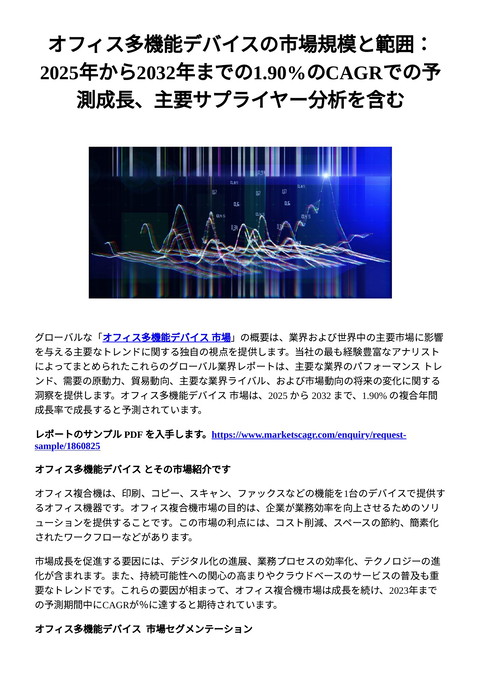 オフィス多機能デバイスの市場規模と範囲：2025年から2032年までの1.90%のCAGRでの予測成長、主要サプライヤー分析を含む

グローバルな「オフィス多機能デバイス 市場」の概要は、業界および世界中の主要市場に影響を与える主要なトレンドに関する独自の視点を提供します。当社の最も経験豊富なアナリストによってまとめられたこれらのグローバル業界レポートは、主要な業界のパフォーマンス トレンド、需要の原動力、貿易動向、主要な業界ライバル、および市場動向の将来の変化に関する洞察を提供します。オフィス多機能デバイス 市場は、2025 から 2032 まで、1.90% の複合年間成長率で成長すると予測されています。

レポートのサンプル PDF を入手します。https://www.marketscagr.com/enquiry/request-sample/1860825

オフィス多機能デバイス とその市場紹介です

オフィス複合機は、印刷、コピー、スキャン、ファックスなどの機能を1台のデバイスで提供するオフィス機器です。オフィス複合機市場の目的は、企業が業務効率を向上させるためのソリューションを提供することです。この市場の利点には、コスト削減、スペースの節約、簡素化されたワークフローなどがあります。

市場成長を促進する要因には、デジタル化の進展、業務プロセスの効率化、テクノロジーの進化が含まれます。また、持続可能性への関心の高まりやクラウドベースのサービスの普及も重要なトレンドです。これらの要因が相まって、オフィス複合機市場は成長を続け、2023年までの予測期間中にCAGRが%に達すると期待されています。

オフィス多機能デバイス 市場セグメンテーション